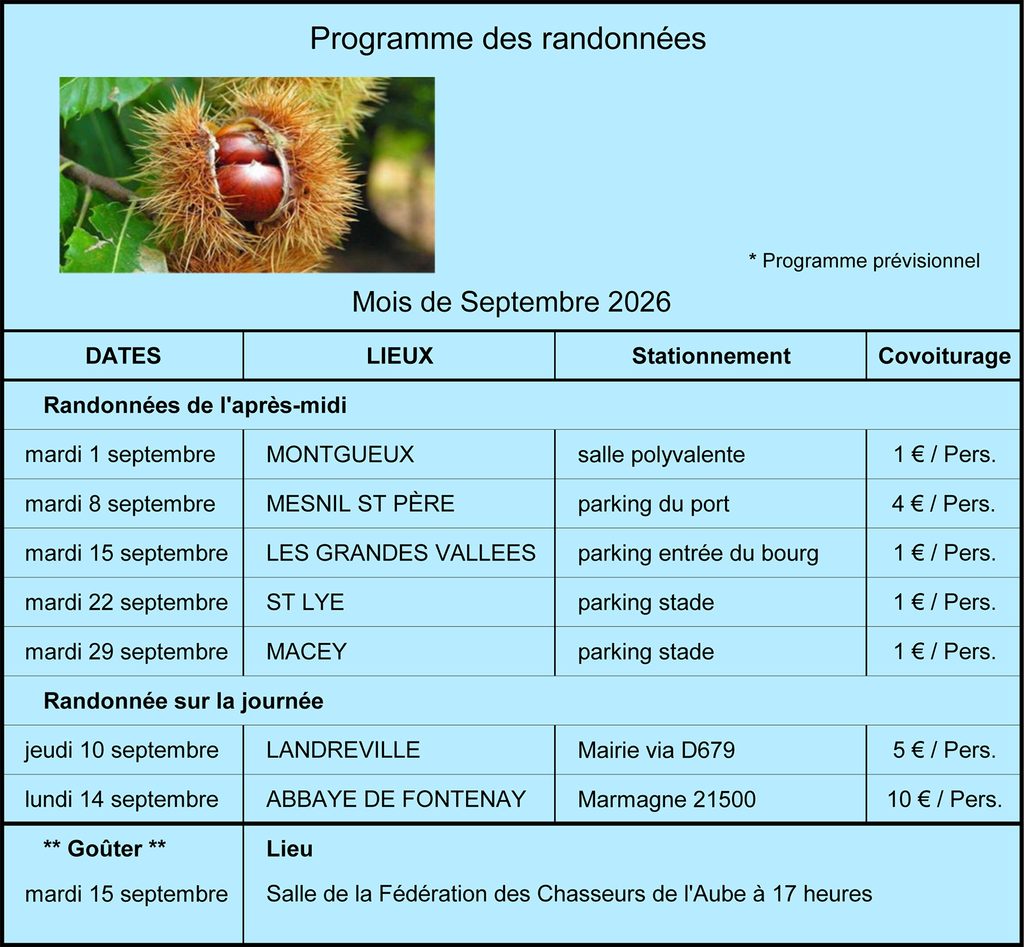 Programme des randonnées

* Programme prévisionnel

Mois de Septembre 2026

| DATES | LIEUX | Stationnement | Covoiturage |
|---|---|---|---|
| Randonnées de l'après-midi | | | |
| mardi 1 septembre | MONTGUEUX | salle polyvalente | 1 € / Pers. |
| mardi 8 septembre | MESNIL ST PÈRE | parking du port | 4 € / Pers. |
| mardi 15 septembre | LES GRANDES VALLEES | parking entrée du bourg | 1 € / Pers. |
| mardi 22 septembre | ST LYE | parking stade | 1 € / Pers. |
| mardi 29 septembre | MACEY | parking stade | 1 € / Pers. |
| Randonnée sur la journée | | | |
| jeudi 10 septembre | LANDREVILLE | Mairie via D679 | 5 € / Pers. |
| lundi 14 septembre | ABBAYE DE FONTENAY | Marmagne 21500 | 10 € / Pers. |
| ** Goûter ** | Lieu | | |
| mardi 15 septembre | Salle de la Fédération des Chasseurs de l'Aube à 17 heures | | |